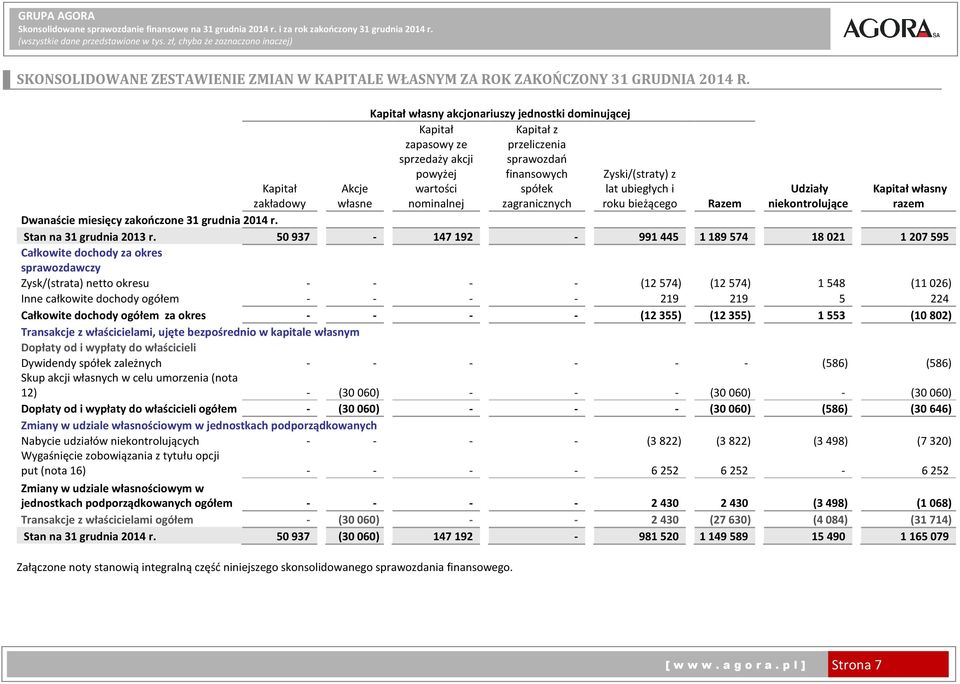 GRUPA AGORA
Skonsolidowane sprawozdanie finansowe na 31 grudnia 2014 r. i za rok zakończony 31 grudnia 2014 r.
(wszystkie dane przedstawione w tys. zł, chyba że zaznaczono inaczej)

AGORA SA

SKONSOLIDOWANE ZESTAWIENIE ZMIAN W KAPITALE WŁASNYM ZA ROK ZAKOŃCZONY 31 GRUDNIA 2014 R.

Kapitał własny akcjonariuszy jednostki dominującej

| | Kapitał zakładowy | Akcje własne | Kapitał zapasowy ze sprzedaży akcji powyżej wartości nominalnej | Kapitał z przeliczenia sprawozdań finansowych spółek zagranicznych | Zyski/(straty) z lat ubiegłych i roku bieżącego | Razem | Udziały niekontrolujące | Kapitał własny razem |
|---|---|---|---|---|---|---|---|---|
| Dwanaście miesięcy zakończone 31 grudnia 2014 r. | | | | | | | | |
| Stan na 31 grudnia 2013 r. | 50 937 | - | 147 192 | - | 991 445 | 1 189 574 | 18 021 | 1 207 595 |
| Całkowite dochody za okres sprawozdawczy | | | | | | | | |
| Zysk/(strata) netto okresu | - | - | - | - | (12 574) | (12 574) | 1 548 | (11 026) |
| Inne całkowite dochody ogółem | - | - | - | - | 219 | 219 | 5 | 224 |
| Całkowite dochody ogółem za okres | - | - | - | - | (12 355) | (12 355) | 1 553 | (10 802) |
| Transakcje z właścicielami, ujęte bezpośrednio w kapitale własnym | | | | | | | | |
| Dopłaty od i wypłaty do właścicieli | | | | | | | | |
| Dywidendy spółek zależnych | - | - | - | - | - | - | (586) | (586) |
| Skup akcji własnych w celu umorzenia (nota 12) | - | (30 060) | - | - | - | (30 060) | - | (30 060) |
| Dopłaty od i wypłaty do właścicieli ogółem | - | (30 060) | - | - | - | (30 060) | (586) | (30 646) |
| Zmiany w udziale własnościowym w jednostkach podporządkowanych | | | | | | | | |
| Nabycie udziałów niekontrolujących | - | - | - | - | (3 822) | (3 822) | (3 498) | (7 320) |
| Wygaśnięcie zobowiązania z tytułu opcji put (nota 16) | - | - | - | - | 6 252 | 6 252 | - | 6 252 |
| Zmiany w udziale własnościowym w jednostkach podporządkowanych ogółem | - | - | - | - | 2 430 | 2 430 | (3 498) | (1 068) |
| Transakcje z właścicielami ogółem | - | (30 060) | - | - | 2 430 | (27 630) | (4 084) | (31 714) |
| Stan na 31 grudnia 2014 r. | 50 937 | (30 060) | 147 192 | - | 981 520 | 1 149 589 | 15 490 | 1 165 079 |

Załączone noty stanowią integralną część niniejszego skonsolidowanego sprawozdania finansowego.

[ w w w . a g o r a . p l ] Strona 7